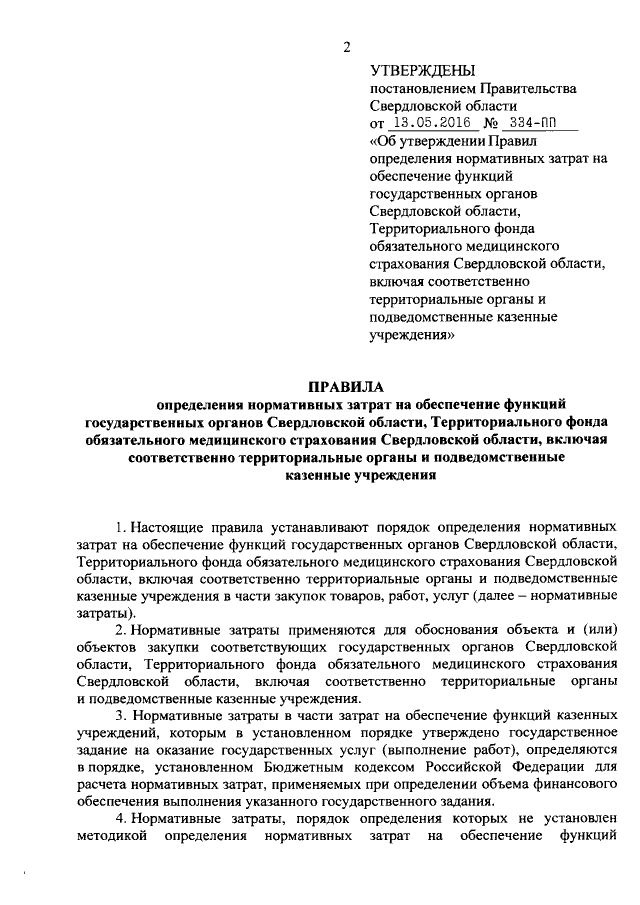 2

УТВЕРЖДЕНЫ
постановлением Правительства Свердловской области
от 13.05.2016 № 334-ПП
«Об утверждении Правил определения нормативных затрат на обеспечение функций государственных органов Свердловской области, Территориального фонда обязательного медицинского страхования Свердловской области, включая соответственно территориальные органы и подведомственные казенные учреждения»

ПРАВИЛА
определения нормативных затрат на обеспечение функций государственных органов Свердловской области, Территориального фонда обязательного медицинского страхования Свердловской области, включая соответственно территориальные органы и подведомственные казенные учреждения

1. Настоящие правила устанавливают порядок определения нормативных затрат на обеспечение функций государственных органов Свердловской области, Территориального фонда обязательного медицинского страхования Свердловской области, включая соответственно территориальные органы и подведомственные казенные учреждения в части закупок товаров, работ, услуг (далее – нормативные затраты).

2. Нормативные затраты применяются для обоснования объекта и (или) объектов закупки соответствующих государственных органов Свердловской области, Территориального фонда обязательного медицинского страхования Свердловской области, включая соответственно территориальные органы и подведомственные казенные учреждения.

3. Нормативные затраты в части затрат на обеспечение функций казенных учреждений, которым в установленном порядке утверждено государственное задание на оказание государственных услуг (выполнение работ), определяются в порядке, установленном Бюджетным кодексом Российской Федерации для расчета нормативных затрат, применяемых при определении объема финансового обеспечения выполнения указанного государственного задания.

4. Нормативные затраты, порядок определения которых не установлен методикой определения нормативных затрат на обеспечение функций